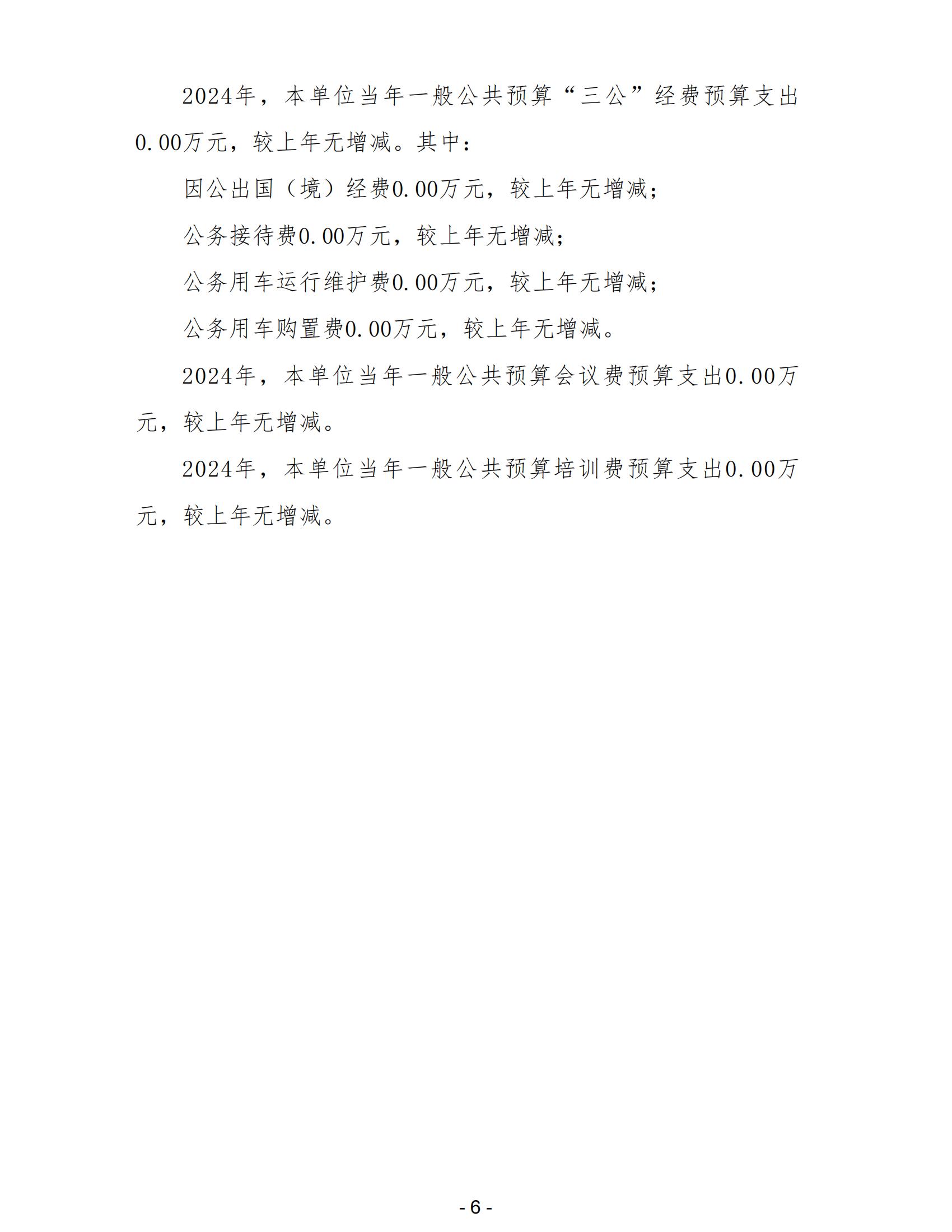 2024年，本单位当年一般公共预算“三公”经费预算支出0.00万元，较上年无增减。其中：

因公出国（境）经费0.00万元，较上年无增减；

公务接待费0.00万元，较上年无增减；

公务用车运行维护费0.00万元，较上年无增减；

公务用车购置费0.00万元，较上年无增减。

2024年，本单位当年一般公共预算会议费预算支出0.00万元，较上年无增减。

2024年，本单位当年一般公共预算培训费预算支出0.00万元，较上年无增减。

- 6 -